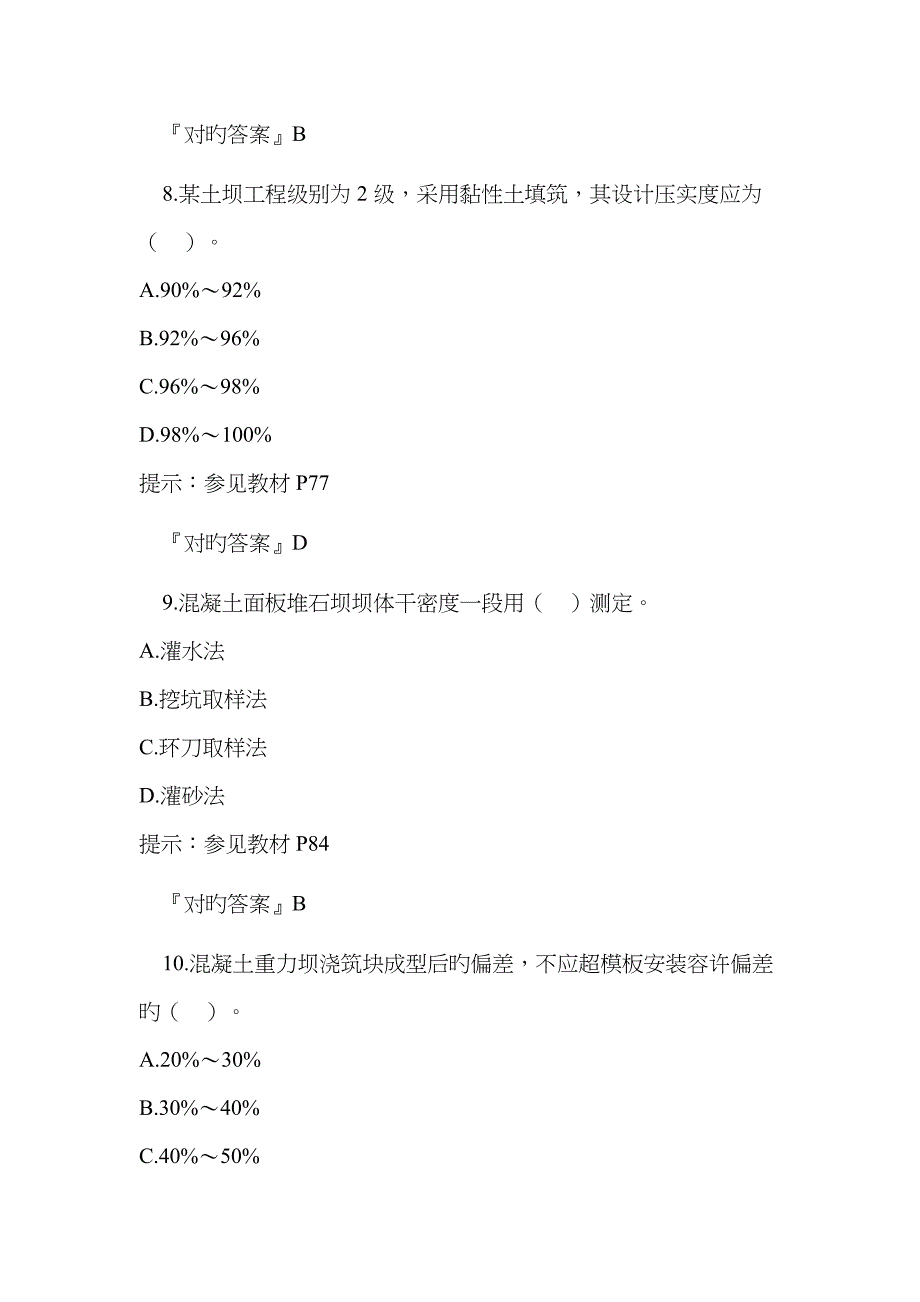 『对旳答案』B

8.某土坝工程级别为 2 级，采用黏性土填筑，其设计压实度应为（ ）。

A.90%～92%

B.92%～96%

C.96%～98%

D.98%～100%

提示：参见教材 P77

『对旳答案』D

9.混凝土面板堆石坝坝体干密度一段用（ ）测定。

A.灌水法

B.挖坑取样法

C.环刀取样法

D.灌砂法

提示：参见教材 P84

『对旳答案』B

10.混凝土重力坝浇筑块成型后旳偏差，不应超模板安装容许偏差旳（ ）。

A.20%～30%

B.30%～40%

C.40%～50%